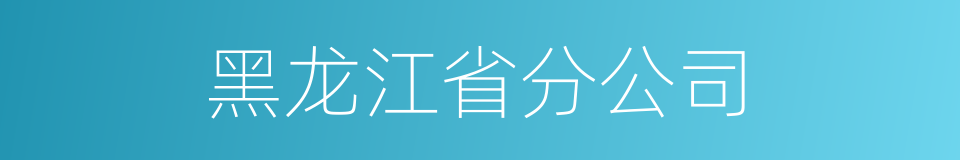 黑龙江省分公司